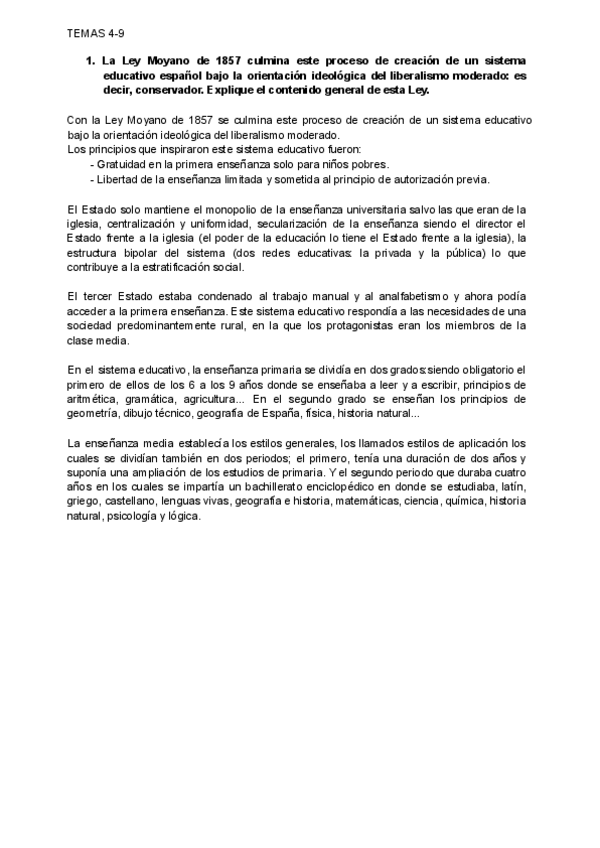 TEMAS 4-9

1. La Ley Moyano de 1857 culmina este proceso de creación de un sistema educativo español bajo la orientación ideológica del liberalismo moderado: es decir, conservador. Explique el contenido general de esta Ley.

Con la Ley Moyano de 1857 se culmina este proceso de creación de un sistema educativo bajo la orientación ideológica del liberalismo moderado.
Los principios que inspiraron este sistema educativo fueron:
- Gratuidad en la primera enseñanza solo para niños pobres.
- Libertad de la enseñanza limitada y sometida al principio de autorización previa.

El Estado solo mantiene el monopolio de la enseñanza universitaria salvo las que eran de la iglesia, centralización y uniformidad, secularización de la enseñanza siendo el director el Estado frente a la iglesia (el poder de la educación lo tiene el Estado frente a la iglesia), la estructura bipolar del sistema (dos redes educativas: la privada y la pública) lo que contribuye a la estratificación social.

El tercer Estado estaba condenado al trabajo manual y al analfabetismo y ahora podía acceder a la primera enseñanza. Este sistema educativo respondía a las necesidades de una sociedad predominantemente rural, en la que los protagonistas eran los miembros de la clase media.

En el sistema educativo, la enseñanza primaria se dividía en dos grados:siendo obligatorio el primero de ellos de los 6 a los 9 años donde se enseñaba a leer y a escribir, principios de aritmética, gramática, agricultura... En el segundo grado se enseñan los principios de geometría, dibujo técnico, geografía de España, física, historia natural...

La enseñanza media establecía los estilos generales, los llamados estilos de aplicación los cuales se dividían también en dos periodos; el primero, tenía una duración de dos años y suponía una ampliación de los estudios de primaria. Y el segundo periodo que duraba cuatro años en los cuales se impartía un bachillerato enciclopédico en donde se estudiaba, latín, griego, castellano, lenguas vivas, geografía e historia, matemáticas, ciencia, química, historia natural, psicología y lógica.